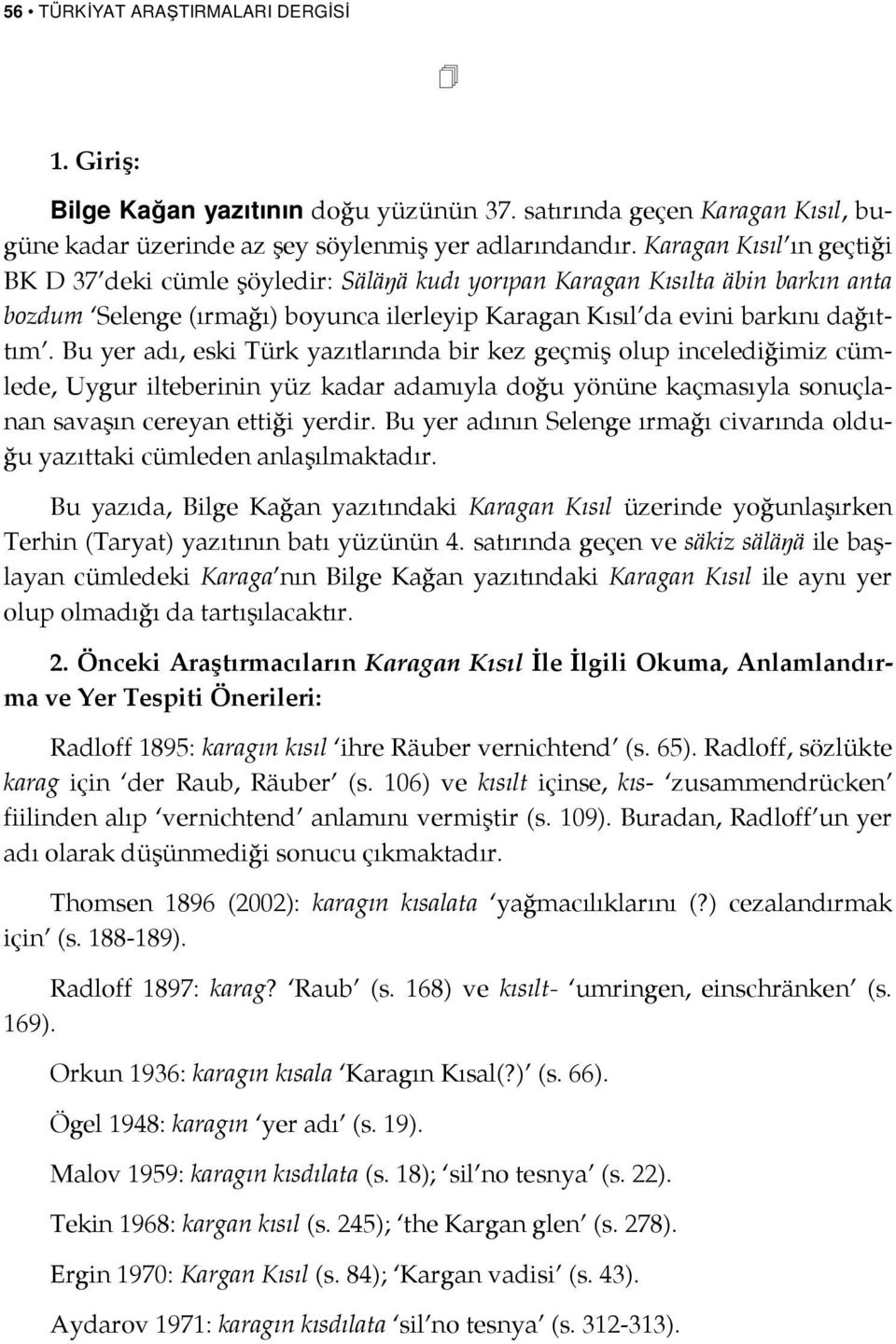 56 • TÜRKİYAT ARAŞTIRMALARI DERGİSİ

1. Giriş:

Bilge Kağan yazıtının doğu yüzünün 37. satırında geçen Karagan Kısıl, bugüne kadar üzerinde az şey söylenmiş yer adlarındandır. Karagan Kısıl'ın geçtiği BK D 37'deki cümle şöyledir: Säläŋä kudı yorıpan Karagan Kısılta äbin barkın anta bozdum 'Selenge (ırmağı) boyunca ilerleyip Karagan Kısıl'da evini barkını dağıttım'. Bu yer adı, eski Türk yazıtlarında bir kez geçmiş olup incelediğimiz cümlede, Uygur ilteberinin yüz kadar adamıyla doğu yönüne kaçmasıyla sonuçlanan savaşın cereyan ettiği yerdir. Bu yer adının Selenge ırmağı civarında olduğu yazıttaki cümleden anlaşılmaktadır.

Bu yazıda, Bilge Kağan yazıtındaki Karagan Kısıl üzerinde yoğunlaşırken Terhin (Taryat) yazıtının batı yüzünün 4. satırında geçen ve säkiz säläŋä ile başlayan cümledeki Karaga'nın Bilge Kağan yazıtındaki Karagan Kısıl ile aynı yer olup olmadığı da tartışılacaktır.

2. Önceki Araştırmacıların Karagan Kısıl İle İlgili Okuma, Anlamlandırma ve Yer Tespiti Önerileri:

Radloff 1895: karagın kısıl 'ihre Räuber vernichtend' (s. 65). Radloff, sözlükte karag için 'der Raub, Räuber' (s. 106) ve kısılt içinse, kıs- 'zusammendrücken' fiilinden alıp 'vernichtend' anlamını vermiştir (s. 109). Buradan, Radloff'un yer adı olarak düşünmediği sonucu çıkmaktadır.

Thomsen 1896 (2002): karagın kısalata 'yağmacılıklarını (?) cezalandırmak için' (s. 188-189).

Radloff 1897: karag? 'Raub' (s. 168) ve kısılt- 'umringen, einschränken' (s. 169).

Orkun 1936: karagın kısala 'Karagın Kısal(?)' (s. 66).

Ögel 1948: karagın 'yer adı' (s. 19).

Malov 1959: karagın kısdılata (s. 18); 'sil'no tesnya' (s. 22).

Tekin 1968: kargan kısıl (s. 245); 'the Kargan glen' (s. 278).

Ergin 1970: Kargan Kısıl (s. 84); 'Kargan vadisi' (s. 43).

Aydarov 1971: karagın kısdılata 'sil'no tesnya' (s. 312-313).